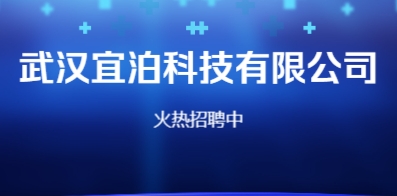 武汉宜泊科技有限公司

火热招聘中